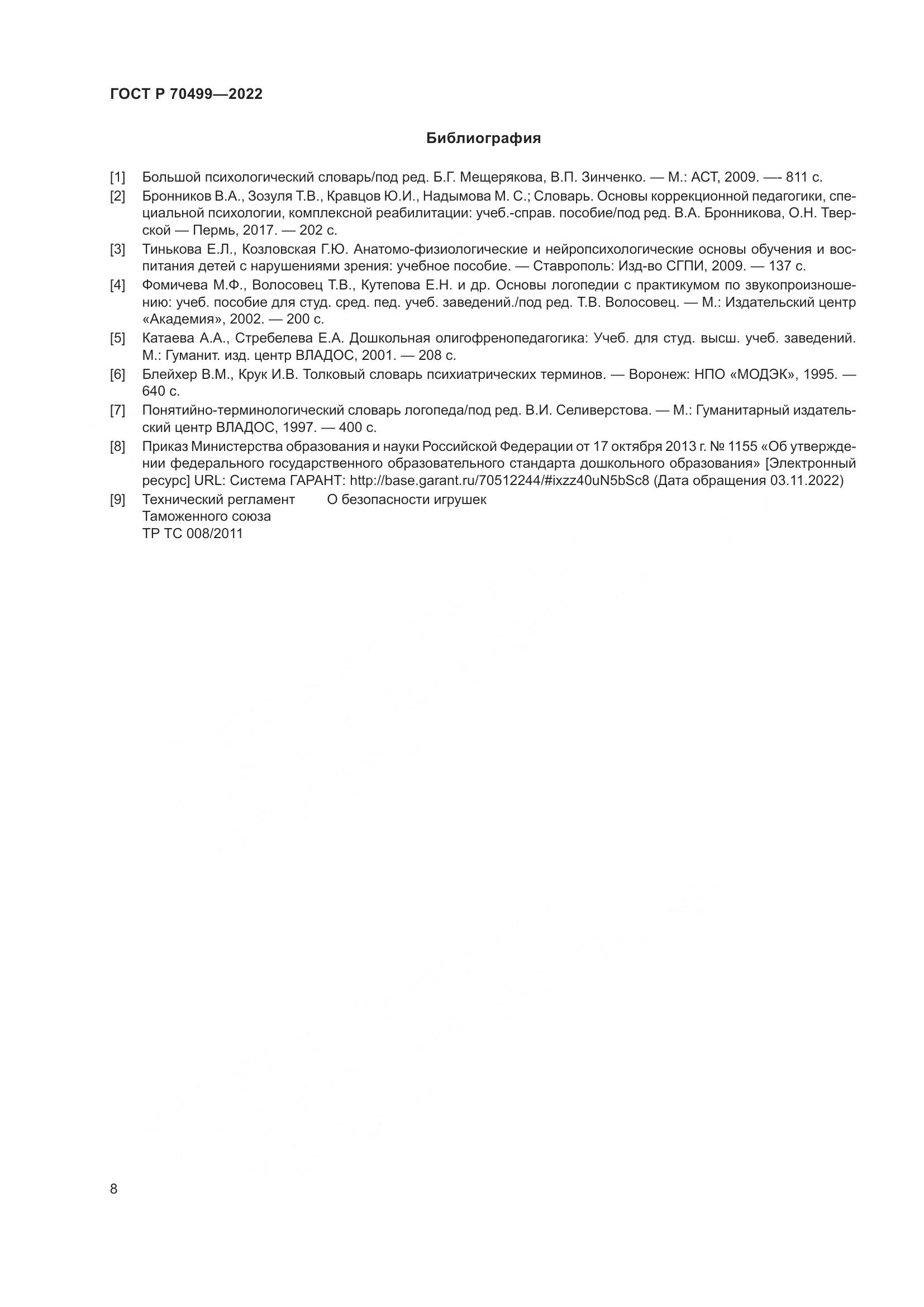 ГОСТ Р 70499—2022

Библиография

[1] Большой психологический словарь/под ред. Б.Г. Мещерякова, В.П. Зинченко. — М.: АСТ, 2009. —- 811 с.

[2] Бронников В.А., Зозуля Т.В., Кравцов Ю.И., Надымова М. С.; Словарь. Основы коррекционной педагогики, специальной психологии, комплексной реабилитации: учеб.-справ. пособие/под ред. В.А. Бронникова, О.Н. Тверской — Пермь, 2017. — 202 с.

[3] Тинькова Е.Л., Козловская Г.Ю. Анатомо-физиологические и нейропсихологические основы обучения и воспитания детей с нарушениями зрения: учебное пособие. — Ставрополь: Изд-во СГПИ, 2009. — 137 с.

[4] Фомичева М.Ф., Волосовец Т.В., Кутепова Е.Н. и др. Основы логопедии с практикумом по звукопроизношению: учеб. пособие для студ. сред. пед. учеб. заведений./под ред. Т.В. Волосовец. — М.: Издательский центр «Академия», 2002. — 200 с.

[5] Катаева А.А., Стребелева Е.А. Дошкольная олигофренопедагогика: Учеб. для студ. высш. учеб. заведений. М.: Гуманит. изд. центр ВЛАДОС, 2001. — 208 с.

[6] Блейхер В.М., Крук И.В. Толковый словарь психиатрических терминов. — Воронеж: НПО «МОДЭК», 1995. — 640 с.

[7] Понятийно-терминологический словарь логопеда/под ред. В.И. Селиверстова. — М.: Гуманитарный издательский центр ВЛАДОС, 1997. — 400 с.

[8] Приказ Министерства образования и науки Российской Федерации от 17 октября 2013 г. № 1155 «Об утверждении федерального государственного образовательного стандарта дошкольного образования» [Электронный ресурс] URL: Система ГАРАНТ: http://base.garant.ru/70512244/#ixzz40uN5bSc8 (Дата обращения 03.11.2022)

[9] Технический регламент Таможенного союза ТР ТС 008/2011 О безопасности игрушек

8